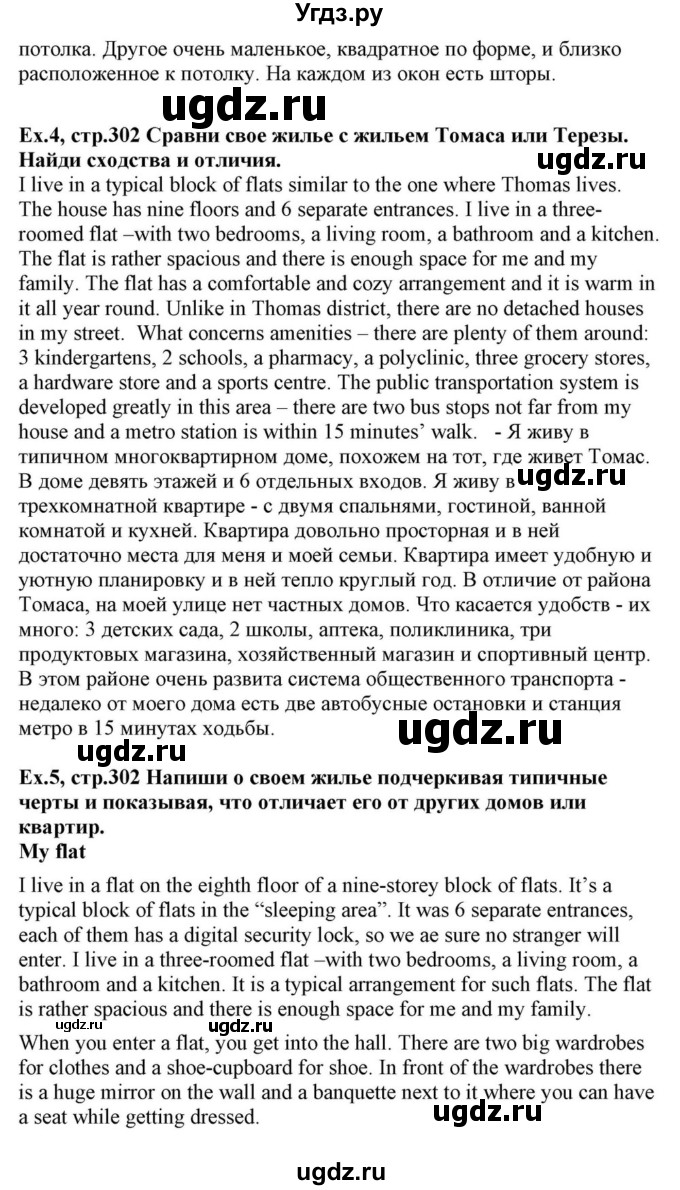 Угдз.ру

потолка. Другое очень маленькое, квадратное по форме, и близко расположенное к потолку. На каждом из окон есть шторы.

ugdz.ru

Ex.4, стр.302 Сравни свое жилье с жильем Томаса или Терезы. Найди сходства и отличия.

ugdz.ru

I live in a typical block of flats similar to the one where Thomas lives. The house has nine floors and 6 separate entrances. I live in a three-roomed flat –with two bedrooms, a living room, a bathroom and a kitchen. The flat is rather spacious and there is enough space for me and my family. The flat has a comfortable and cozy arrangement and it is warm in it all year round. Unlike in Thomas district, there are no detached houses in my street. What concerns amenities – there are plenty of them around: 3 kindergartens, 2 schools, a pharmacy, a polyclinic, three grocery stores, a hardware store and a sports centre. The public transportation system is developed greatly in this area – there are two bus stops not far from my house and a metro station is within 15 minutes' walk. - Я живу в типичном многоквартирном доме, похожем на тот, где живет Томас. В доме девять этажей и 6 отдельных входов. Я живу в трехкомнатной квартире - с двумя спальнями, гостиной, ванной комнатой и кухней. Квартира довольно просторная и в ней достаточно места для меня и моей семьи. Квартира имеет удобную и уютную планировку и в ней тепло круглый год. В отличие от района Томаса, на моей улице нет частных домов. Что касается удобств - их много: 3 детских сада, 2 школы, аптека, поликлиника, три продуктовых магазина, хозяйственный магазин и спортивный центр. В этом районе очень развита система общественного транспорта - недалеко от моего дома есть две автобусные остановки и станция метро в 15 минутах ходьбы.

ugdz.ru

ugdz.ru

ugdz.ru

Ex.5, стр.302 Напиши о своем жилье подчеркивая типичные черты и показывая, что отличает его от других домов или квартир.
My flat

I live in a flat on the eighth floor of a nine-storey block of flats. It's a typical block of flats in the "sleeping area". It was 6 separate entrances, each of them has a digital security lock, so we ae sure no stranger will enter. I live in a three-roomed flat –with two bedrooms, a living room, a bathroom and a kitchen. It is a typical arrangement for such flats. The flat is rather spacious and there is enough space for me and my family.

ugdz.ru ugdz.ru

When you enter a flat, you get into the hall. There are two big wardrobes for clothes and a shoe-cupboard for shoe. In front of the wardrobes there is a huge mirror on the wall and a banquette next to it where you can have a seat while getting dressed.

ugdz.ru

ugdz.ru